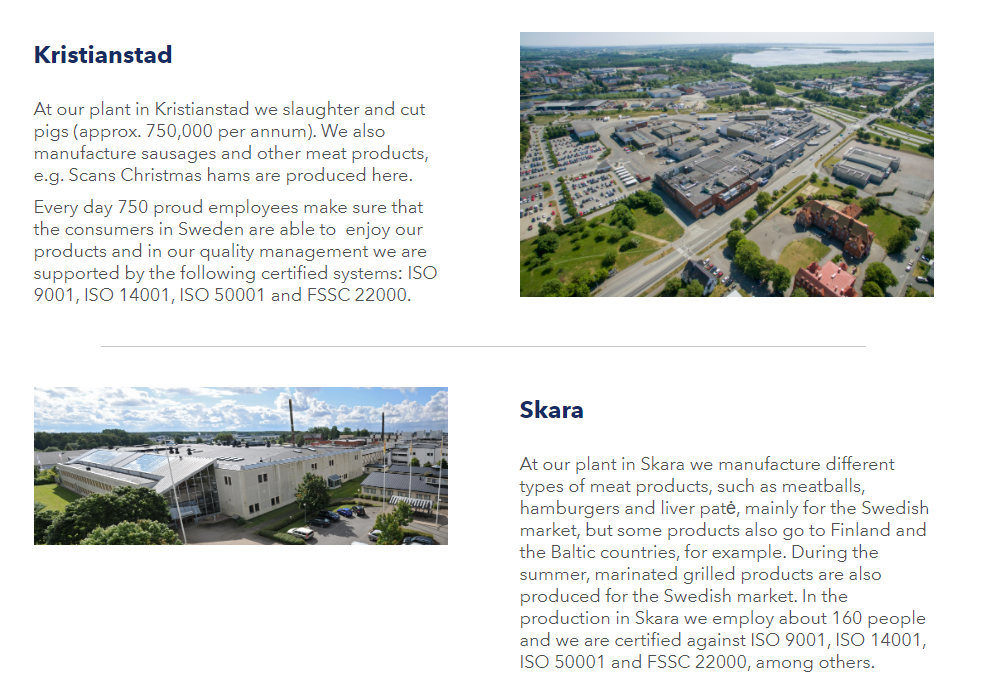 Kristianstad

At our plant in Kristianstad we slaughter and cut pigs (approx. 750,000 per annum). We also manufacture sausages and other meat products, e.g. Scans Christmas hams are produced here.

Every day 750 proud employees make sure that the consumers in Sweden are able to enjoy our products and in our quality management we are supported by the following certified systems: ISO 9001, ISO 14001, ISO 50001 and FSSC 22000.

Skara

At our plant in Skara we manufacture different types of meat products, such as meatballs, hamburgers and liver patė, mainly for the Swedish market, but some products also go to Finland and the Baltic countries, for example. During the summer, marinated grilled products are also produced for the Swedish market. In the production in Skara we employ about 160 people and we are certified against ISO 9001, ISO 14001, ISO 50001 and FSSC 22000, among others.